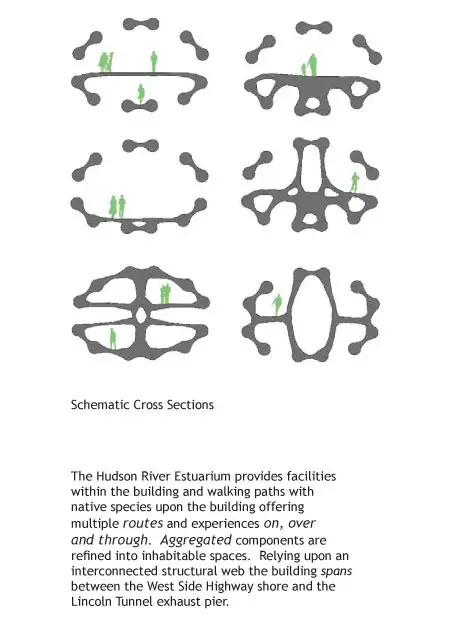 Schematic Cross Sections

The Hudson River Estuarium provides facilities within the building and walking paths with native species upon the building offering multiple routes and experiences on, over and through. Aggregated components are refined into inhabitable spaces. Relying upon an interconnected structural web the building spans between the West Side Highway shore and the Lincoln Tunnel exhaust pier.